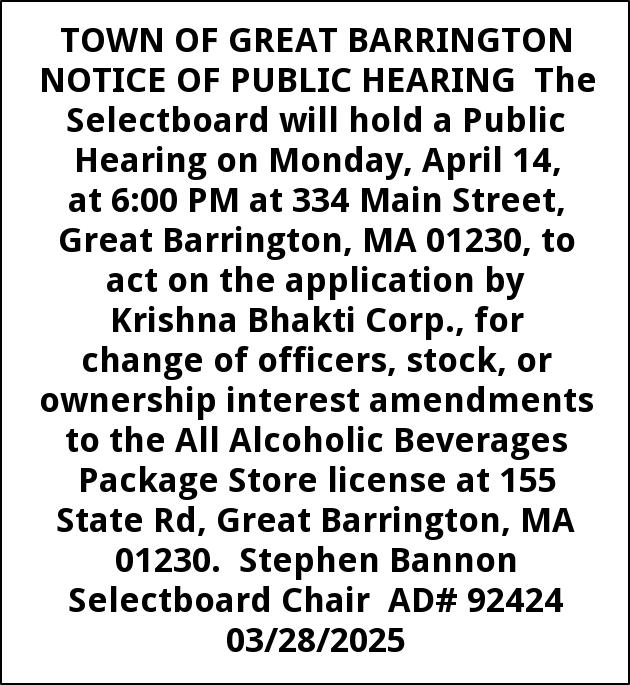 TOWN OF GREAT BARRINGTON NOTICE OF PUBLIC HEARING The Selectboard will hold a Public Hearing on Monday, April 14, at 6:00 PM at 334 Main Street, Great Barrington, MA 01230, to act on the application by Krishna Bhakti Corp., for change of officers, stock, or ownership interest amendments to the All Alcoholic Beverages Package Store license at 155 State Rd, Great Barrington, MA 01230. Stephen Bannon Selectboard Chair AD# 92424 03/28/2025